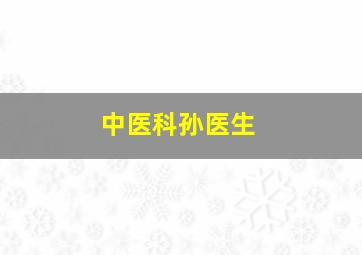 中医科孙医生